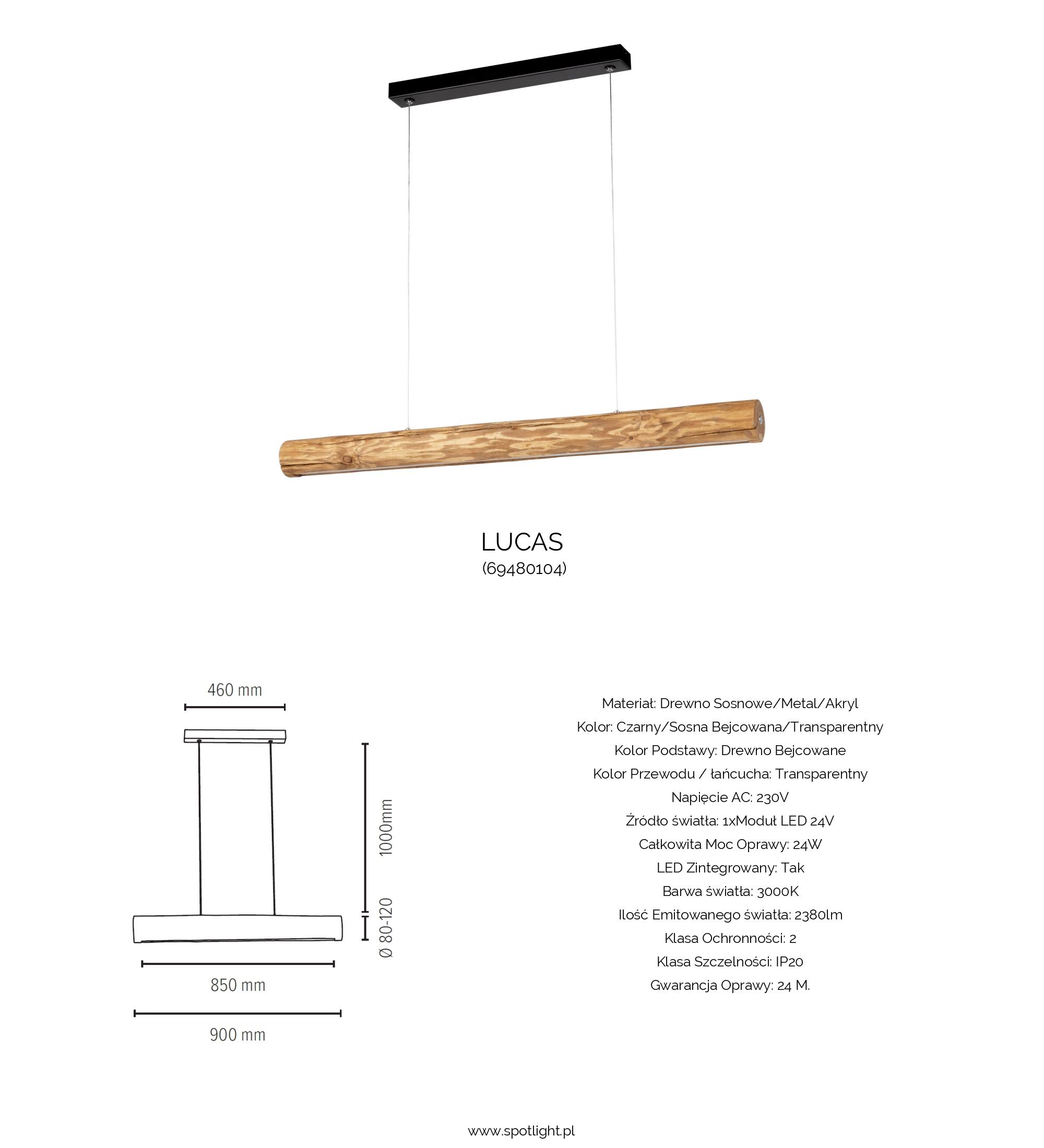 LUCAS
(69480104)

460 mm

1000mm

Ø 80-120

850 mm

900 mm

Materiał: Drewno Sosnowe/Metal/Akryl
Kolor: Czarny/Sosna Bejcowana/Transparentny
Kolor Podstawy: Drewno Bejcowane
Kolor Przewodu / łańcucha: Transparentny
Napięcie AC: 230V
Źródło światła: 1xModuł LED 24V
Całkowita Moc Oprawy: 24W
LED Zintegrowany: Tak
Barwa światła: 3000K
Ilość Emitowanego światła: 2380lm
Klasa Ochronności: 2
Klasa Szczelności: IP20
Gwarancja Oprawy: 24 M.

www.spotlight.pl